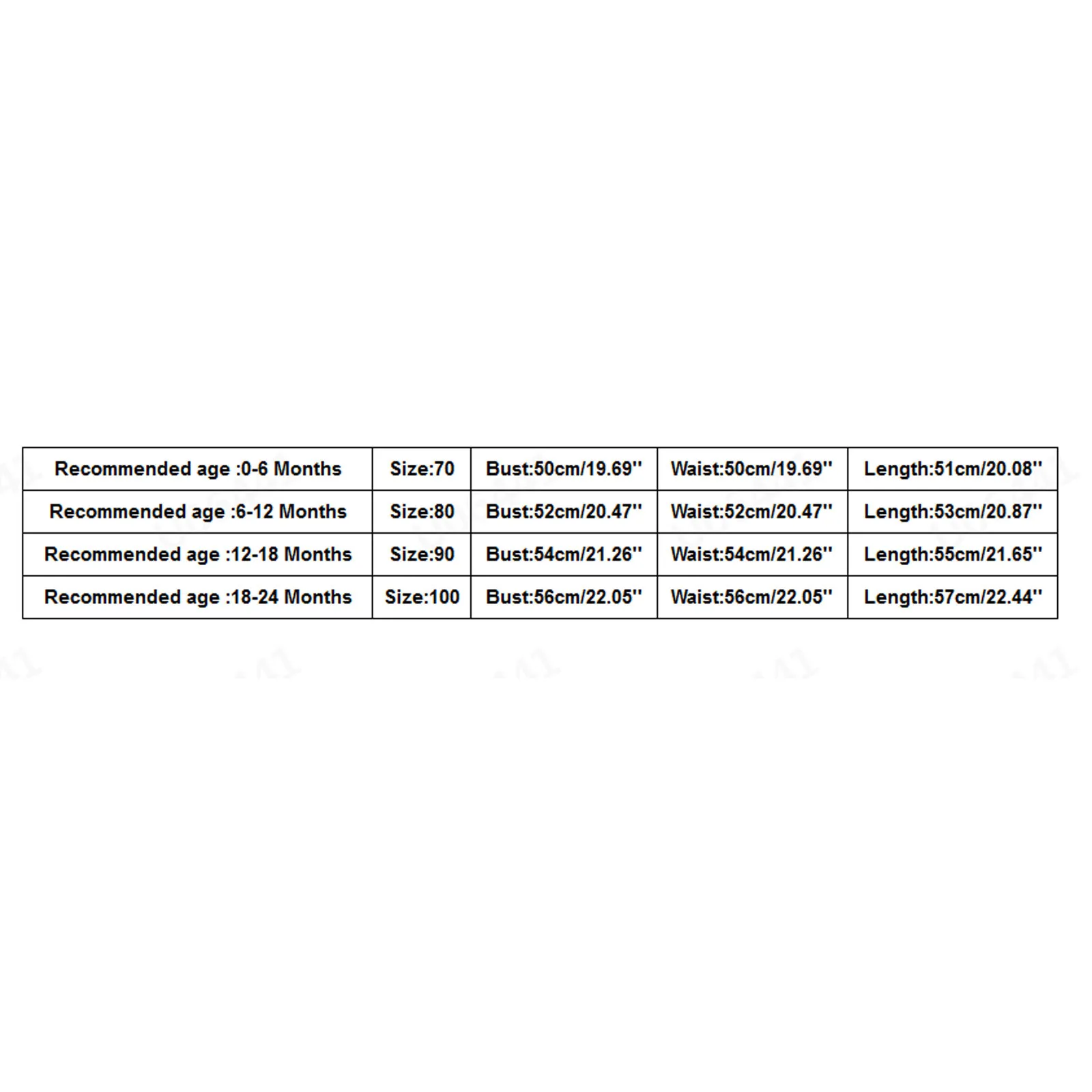 | Recommended age :0-6 Months | Size:70 | Bust:50cm/19.69'' | Waist:50cm/19.69'' | Length:51cm/20.08'' |
|---|---|---|---|---|
| Recommended age :6-12 Months | Size:80 | Bust:52cm/20.47'' | Waist:52cm/20.47'' | Length:53cm/20.87'' |
| Recommended age :12-18 Months | Size:90 | Bust:54cm/21.26'' | Waist:54cm/21.26'' | Length:55cm/21.65'' |
| Recommended age :18-24 Months | Size:100 | Bust:56cm/22.05'' | Waist:56cm/22.05'' | Length:57cm/22.44'' |